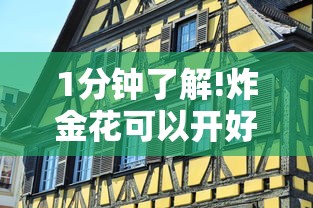 1分钟了解!炸金花可以开好